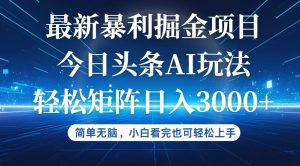 最新暴利掘金项目
今日头条AI玩法
轻松矩阵日入3000+

简单无脑，小白看完也可轻松上手